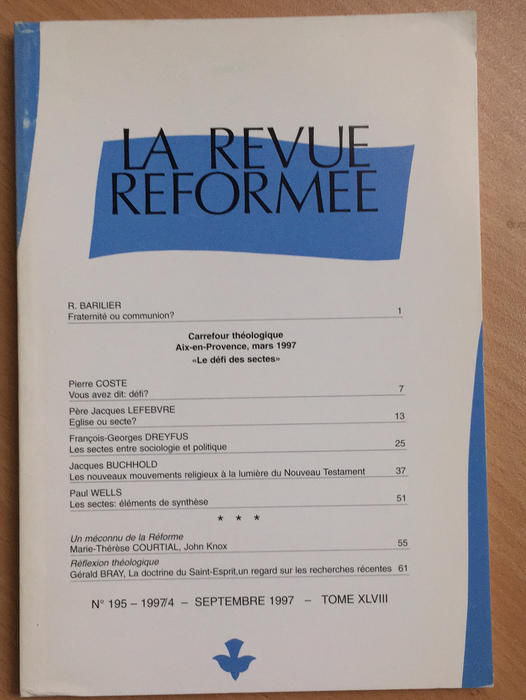 LA REVUE REFORMEE

R. BARILIER
Fraternité ou communion? 1

Carrefour théologique
Aix-en-Provence, mars 1997
«Le défi des sectes»

Pierre COSTE
Vous avez dit: défi? 7

Père Jacques LEFEBVRE
Eglise ou secte? 13

François-Georges DREYFUS
Les sectes entre sociologie et politique 25

Jacques BUCHHOLD
Les nouveaux mouvements religieux à la lumière du Nouveau Testament 37

Paul WELLS
Les sectes: éléments de synthèse 51

* * *

Un méconnu de la Réforme
Marie-Thérèse COURTIAL, John Knox 55

Réflexion théologique
Gérald BRAY, La doctrine du Saint-Esprit,un regard sur les recherches récentes 61

N° 195 – 1997/4 – SEPTEMBRE 1997 – TOME XLVIII